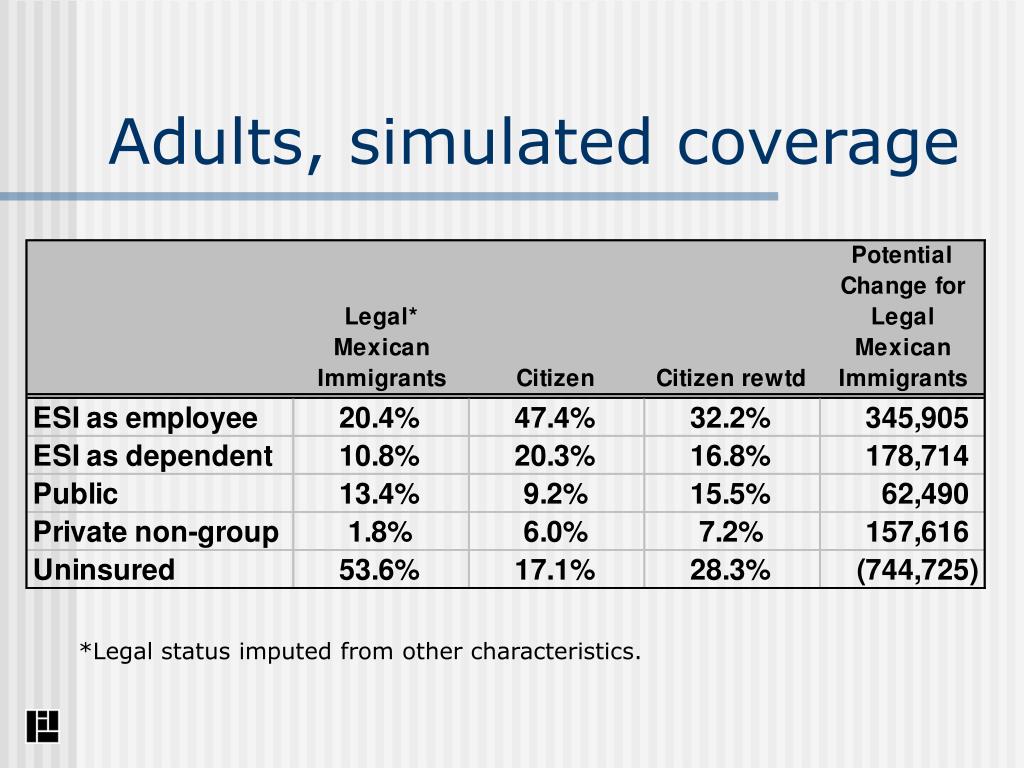 Adults, simulated coverage

| | Legal* Mexican Immigrants | Citizen | Citizen rewtd | Potential Change for Legal Mexican Immigrants |
|---|---|---|---|---|
| ESI as employee | 20.4% | 47.4% | 32.2% | 345,905 |
| ESI as dependent | 10.8% | 20.3% | 16.8% | 178,714 |
| Public | 13.4% | 9.2% | 15.5% | 62,490 |
| Private non-group | 1.8% | 6.0% | 7.2% | 157,616 |
| Uninsured | 53.6% | 17.1% | 28.3% | (744,725) |

*Legal status imputed from other characteristics.